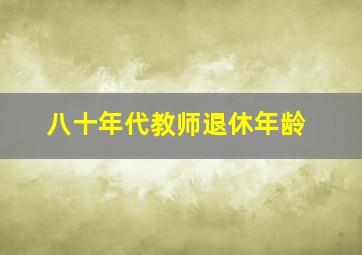 八十年代教师退休年龄